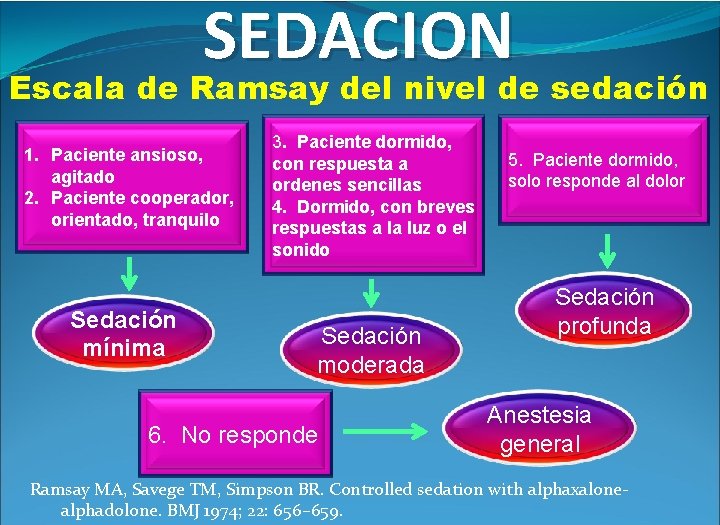 SEDACION

Escala de Ramsay del nivel de sedación

1. Paciente ansioso, agitado
2. Paciente cooperador, orientado, tranquilo

Sedación mínima

3. Paciente dormido, con respuesta a ordenes sencillas
4. Dormido, con breves respuestas a la luz o el sonido

Sedación moderada

5. Paciente dormido, solo responde al dolor

Sedación profunda

6. No responde

Anestesia general

Ramsay MA, Savege TM, Simpson BR. Controlled sedation with alphaxalone-alphadolone. BMJ 1974; 22: 656–659.